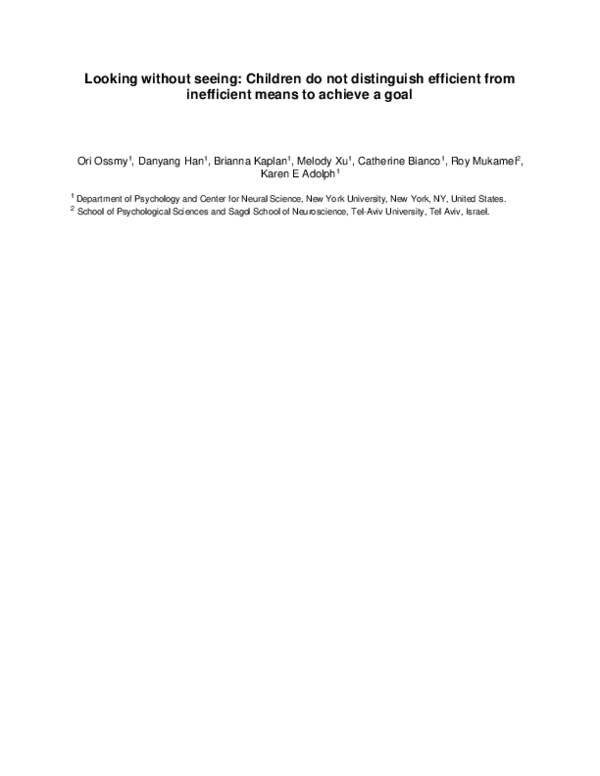 Looking without seeing: Children do not distinguish efficient from inefficient means to achieve a goal

Ori Ossmy$^1$, Danyang Han$^1$, Brianna Kaplan$^1$, Melody Xu$^1$, Catherine Bianco$^1$, Roy Mukamel$^2$, Karen E Adolph$^1$

$^1$ Department of Psychology and Center for Neural Science, New York University, New York, NY, United States.
$^2$ School of Psychological Sciences and Sagol School of Neuroscience, Tel-Aviv University, Tel Aviv, Israel.